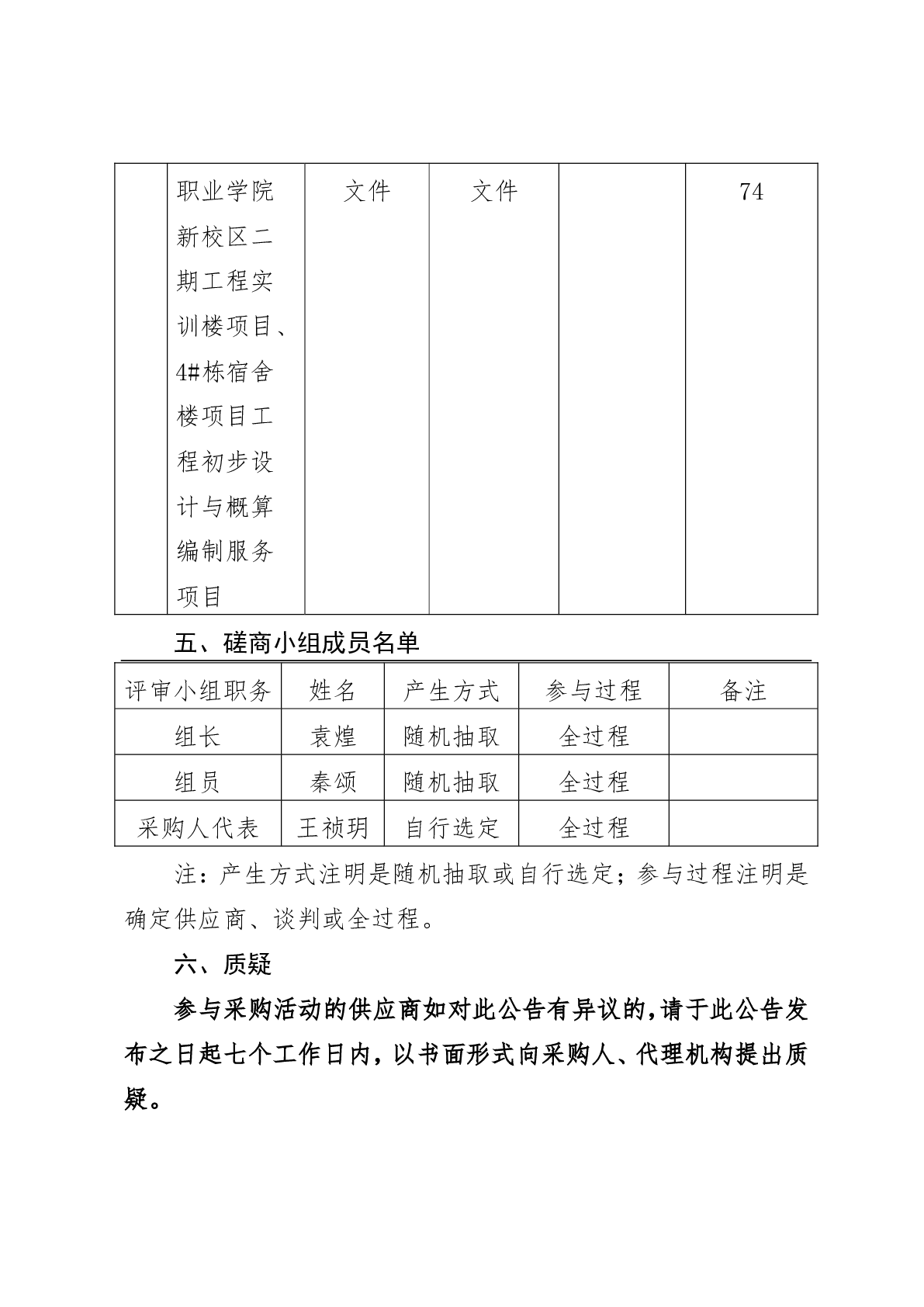 |  | 职业学院新校区二期工程实训楼项目、4#栋宿舍楼项目工程初步设计与概算编制服务项目 | 文件 | 文件 |  | 74 |
|---|---|---|---|---|---|

五、磋商小组成员名单

| 评审小组职务 | 姓名 | 产生方式 | 参与过程 | 备注 |
|---|---|---|---|---|
| 组长 | 袁煌 | 随机抽取 | 全过程 |  |
| 组员 | 秦颂 | 随机抽取 | 全过程 |  |
| 采购人代表 | 王祯玥 | 自行选定 | 全过程 |  |

注：产生方式注明是随机抽取或自行选定；参与过程注明是确定供应商、谈判或全过程。

六、质疑

参与采购活动的供应商如对此公告有异议的，请于此公告发布之日起七个工作日内，以书面形式向采购人、代理机构提出质疑。